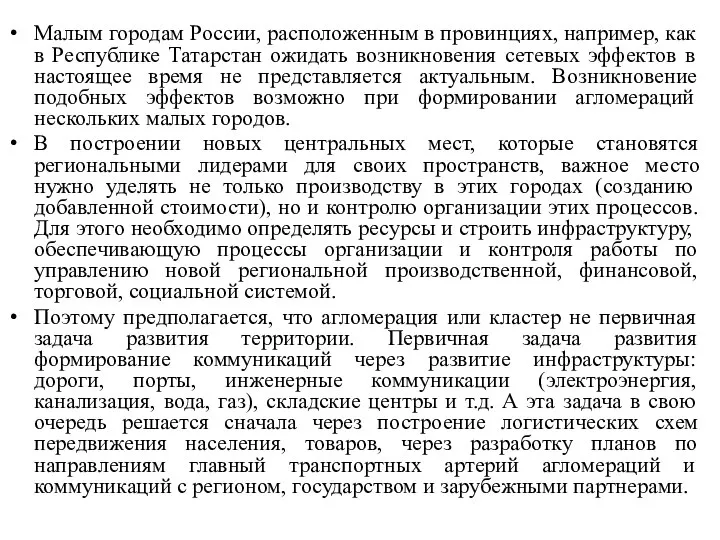 • Малым городам России, расположенным в провинциях, например, как в Республике Татарстан ожидать возникновения сетевых эффектов в настоящее время не представляется актуальным. Возникновение подобных эффектов возможно при формировании агломераций нескольких малых городов.

• В построении новых центральных мест, которые становятся региональными лидерами для своих пространств, важное место нужно уделять не только производству в этих городах (созданию добавленной стоимости), но и контролю организации этих процессов. Для этого необходимо определять ресурсы и строить инфраструктуру, обеспечивающую процессы организации и контроля работы по управлению новой региональной производственной, финансовой, торговой, социальной системой.

• Поэтому предполагается, что агломерация или кластер не первичная задача развития территории. Первичная задача развития формирование коммуникаций через развитие инфраструктуры: дороги, порты, инженерные коммуникации (электроэнергия, канализация, вода, газ), складские центры и т.д. А эта задача в свою очередь решается сначала через построение логистических схем передвижения населения, товаров, через разработку планов по направлениям главный транспортных артерий агломераций и коммуникаций с регионом, государством и зарубежными партнерами.